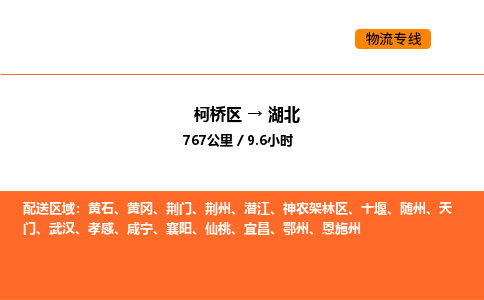 物流专线

柯桥区 → 湖北
767公里 / 9.6小时

配送区域：黄石、黄冈、荆门、荆州、潜江、神农架林区、十堰、随州、天门、武汉、孝感、咸宁、襄阳、仙桃、宜昌、鄂州、恩施州